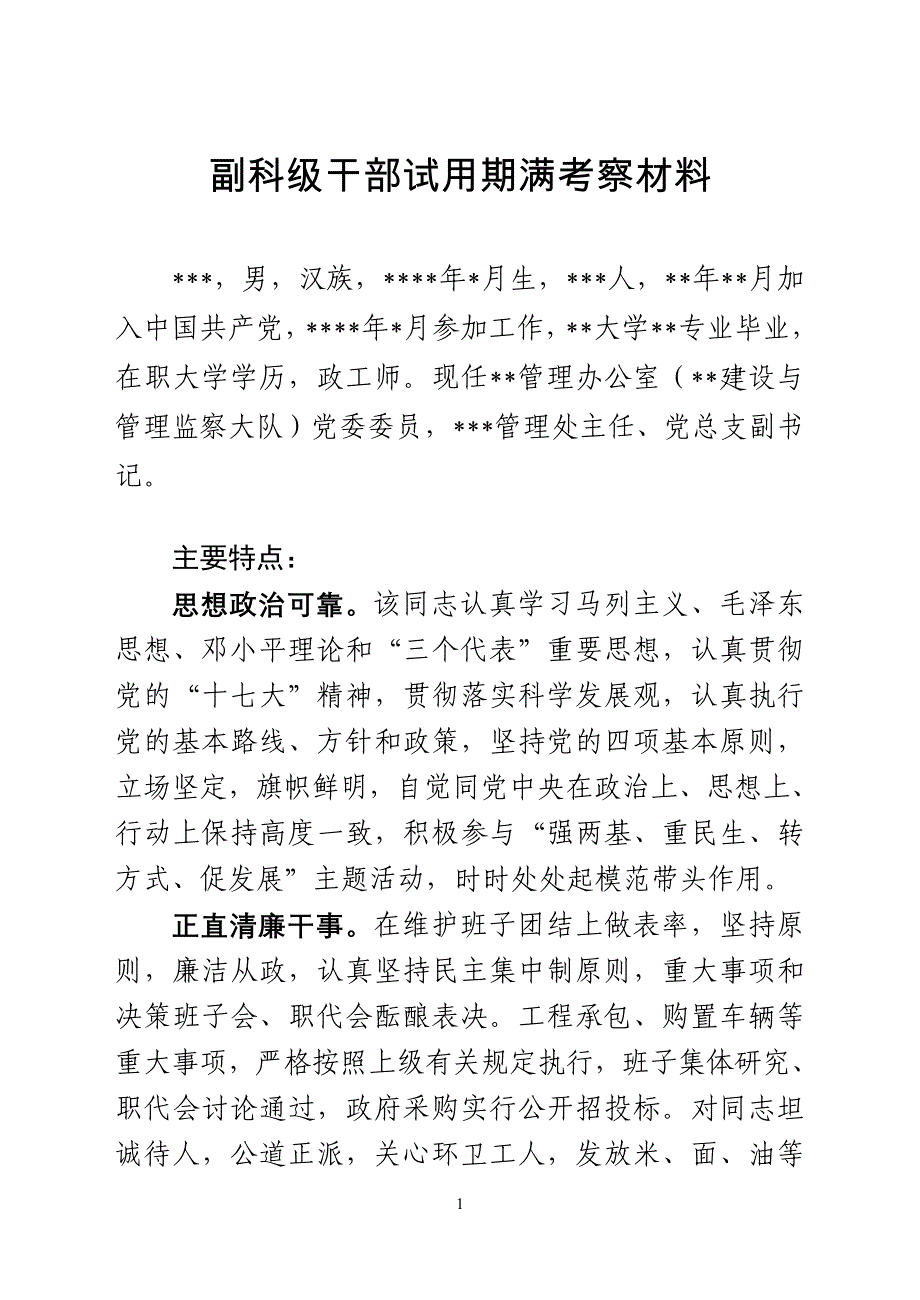 副科级干部试用期满考察材料

***，男，汉族，****年*月生，***人，**年**月加入中国共产党，****年*月参加工作，**大学**专业毕业，在职大学学历，政工师。现任**管理办公室（**建设与管理监察大队）党委委员，***管理处主任、党总支副书记。

主要特点：

思想政治可靠。该同志认真学习马列主义、毛泽东思想、邓小平理论和“三个代表”重要思想，认真贯彻党的“十七大”精神，贯彻落实科学发展观，认真执行党的基本路线、方针和政策，坚持党的四项基本原则，立场坚定，旗帜鲜明，自觉同党中央在政治上、思想上、行动上保持高度一致，积极参与“强两基、重民生、转方式、促发展”主题活动，时时处处起模范带头作用。

正直清廉干事。在维护班子团结上做表率，坚持原则，廉洁从政，认真坚持民主集中制原则，重大事项和决策班子会、职代会酝酿表决。工程承包、购置车辆等重大事项，严格按照上级有关规定执行，班子集体研究、职代会讨论通过，政府采购实行公开招投标。对同志坦诚待人，公道正派，关心环卫工人，发放米、面、油等

1